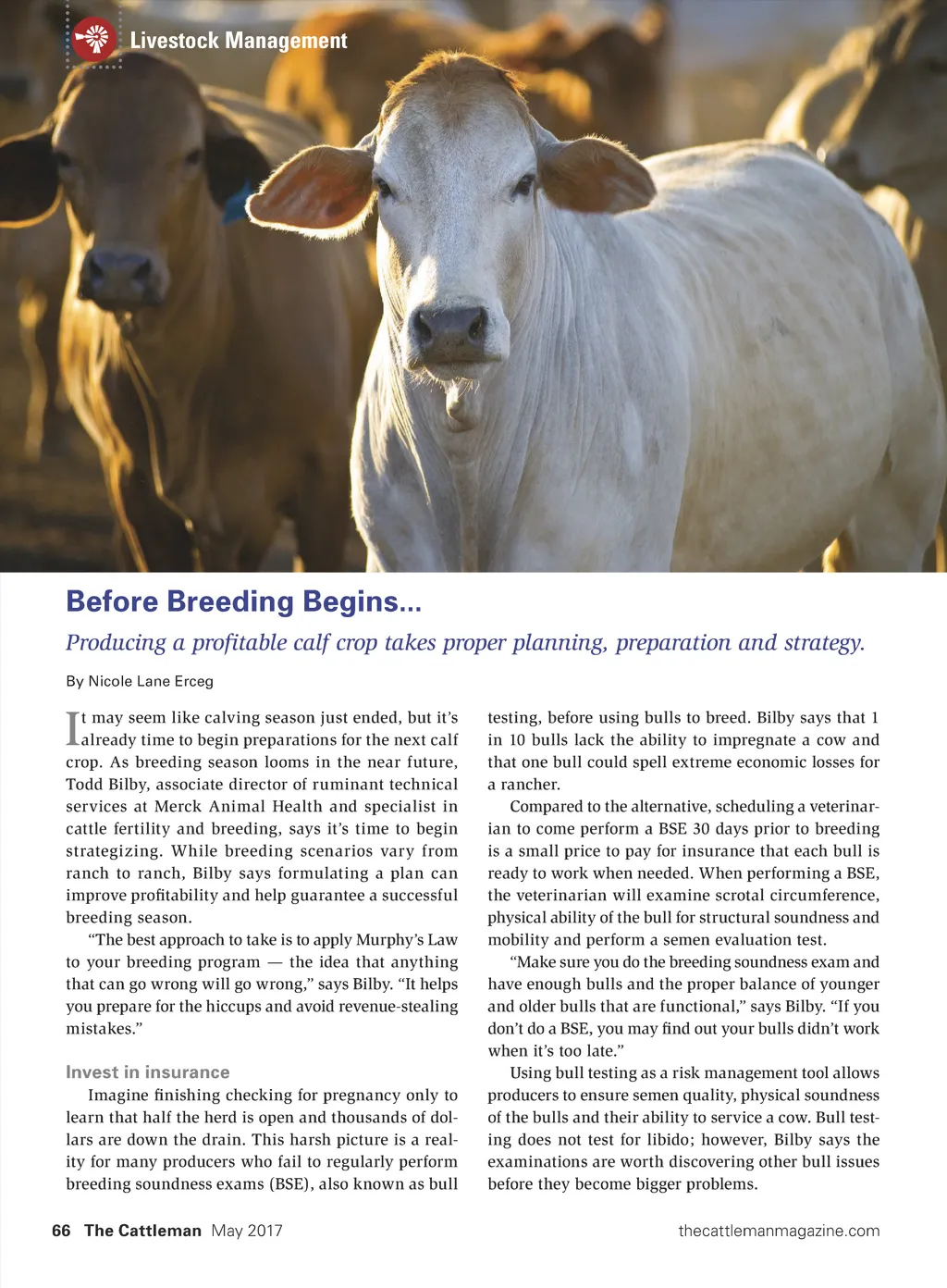 Livestock Management

Before Breeding Begins...

Producing a profitable calf crop takes proper planning, preparation and strategy.

By Nicole Lane Erceg

It may seem like calving season just ended, but it's already time to begin preparations for the next calf crop. As breeding season looms in the near future, Todd Bilby, associate director of ruminant technical services at Merck Animal Health and specialist in cattle fertility and breeding, says it's time to begin strategizing. While breeding scenarios vary from ranch to ranch, Bilby says formulating a plan can improve profitability and help guarantee a successful breeding season.

"The best approach to take is to apply Murphy's Law to your breeding program — the idea that anything that can go wrong will go wrong," says Bilby. "It helps you prepare for the hiccups and avoid revenue-stealing mistakes."

Invest in insurance

Imagine finishing checking for pregnancy only to learn that half the herd is open and thousands of dollars are down the drain. This harsh picture is a reality for many producers who fail to regularly perform breeding soundness exams (BSE), also known as bull testing, before using bulls to breed. Bilby says that 1 in 10 bulls lack the ability to impregnate a cow and that one bull could spell extreme economic losses for a rancher.

Compared to the alternative, scheduling a veterinarian to come perform a BSE 30 days prior to breeding is a small price to pay for insurance that each bull is ready to work when needed. When performing a BSE, the veterinarian will examine scrotal circumference, physical ability of the bull for structural soundness and mobility and perform a semen evaluation test.

"Make sure you do the breeding soundness exam and have enough bulls and the proper balance of younger and older bulls that are functional," says Bilby. "If you don't do a BSE, you may find out your bulls didn't work when it's too late."

Using bull testing as a risk management tool allows producers to ensure semen quality, physical soundness of the bulls and their ability to service a cow. Bull testing does not test for libido; however, Bilby says the examinations are worth discovering other bull issues before they become bigger problems.

66 The Cattleman May 2017

thecattlemanmagazine.com